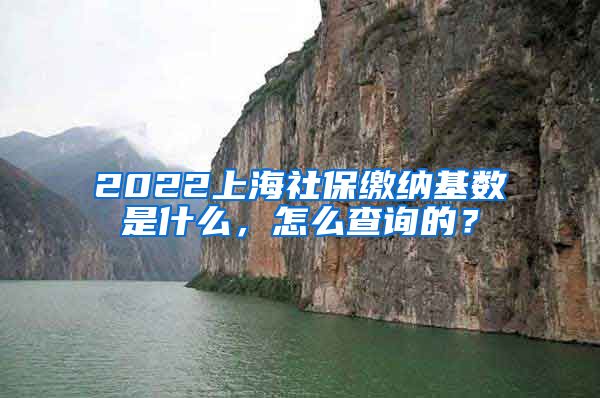 2022上海社保缴纳基数是什么，怎么查询的？